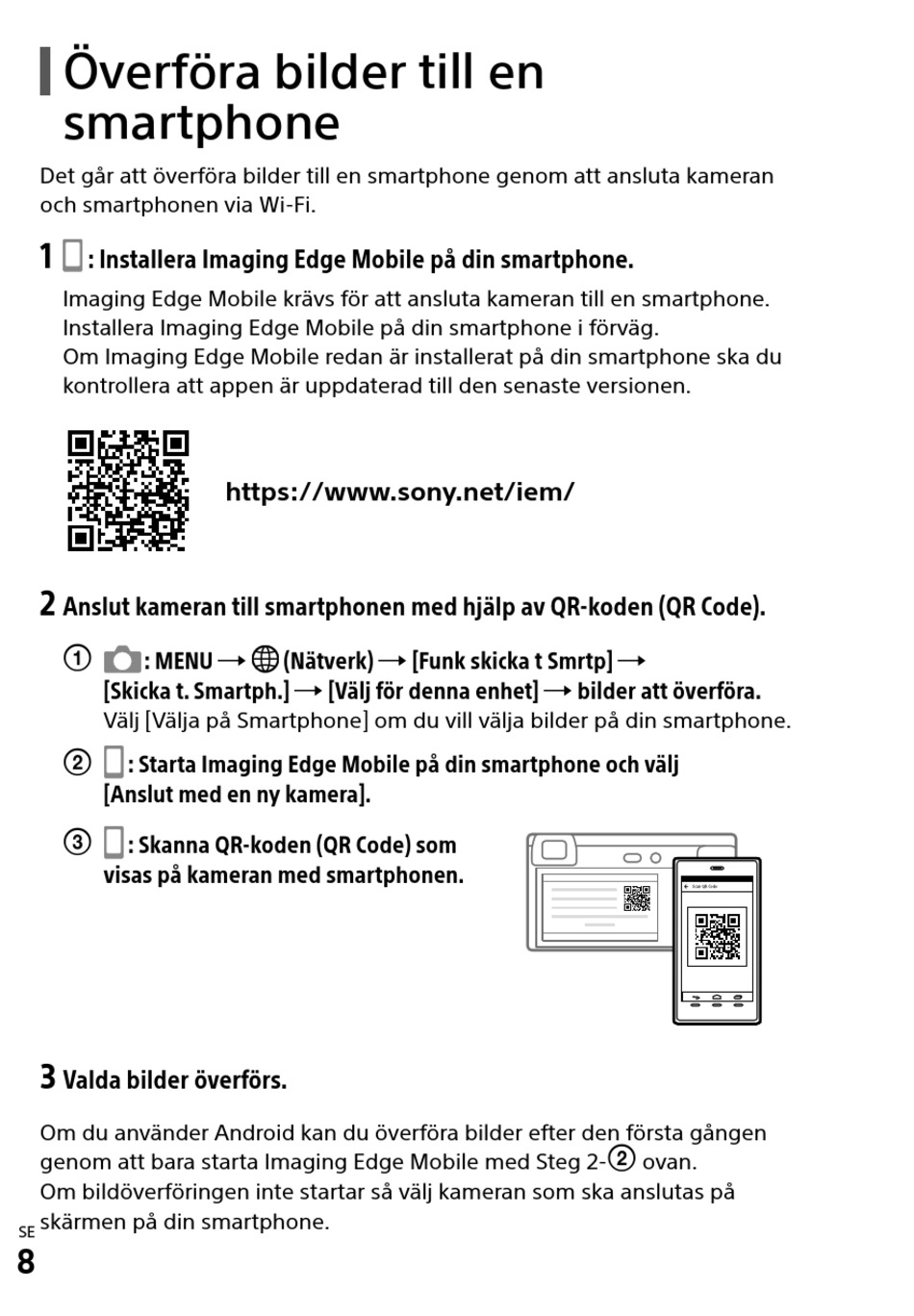 Överföra bilder till en smartphone

Det går att överföra bilder till en smartphone genom att ansluta kameran och smartphonen via Wi-Fi.

1 : Installera Imaging Edge Mobile på din smartphone.

Imaging Edge Mobile krävs för att ansluta kameran till en smartphone. Installera Imaging Edge Mobile på din smartphone i förväg. Om Imaging Edge Mobile redan är installerat på din smartphone ska du kontrollera att appen är uppdaterad till den senaste versionen.

https://www.sony.net/iem/

2 Anslut kameran till smartphonen med hjälp av QR-koden (QR Code).

① : MENU → (Nätverk) → [Funk skicka t Smrtp] → [Skicka t. Smartph.] → [Välj för denna enhet] → bilder att överföra.
Välj [Välja på Smartphone] om du vill välja bilder på din smartphone.

② : Starta Imaging Edge Mobile på din smartphone och välj [Anslut med en ny kamera].

③ : Skanna QR-koden (QR Code) som visas på kameran med smartphonen.

Scan QR Code

3 Valda bilder överförs.

Om du använder Android kan du överföra bilder efter den första gången genom att bara starta Imaging Edge Mobile med Steg 2-② ovan.
Om bildöverföringen inte startar så välj kameran som ska anslutas på skärmen på din smartphone.

SE
8